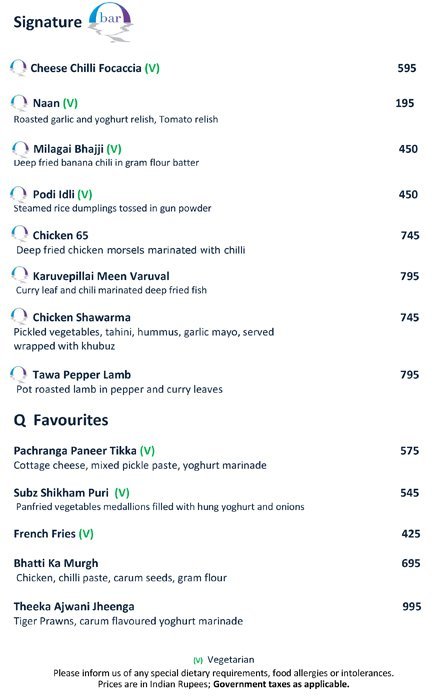 Signature bar

Cheese Chilli Focaccia (V) 595

Naan (V) 195
Roasted garlic and yoghurt relish, Tomato relish

Milagai Bhajji (V) 450
Deep fried banana chili in gram flour batter

Podi Idli (V) 450
Steamed rice dumplings tossed in gun powder

Chicken 65 745
Deep fried chicken morsels marinated with chilli

Karuvepillai Meen Varuval 795
Curry leaf and chili marinated deep fried fish

Chicken Shawarma 745
Pickled vegetables, tahini, hummus, garlic mayo, served wrapped with khubuz

Tawa Pepper Lamb 795
Pot roasted lamb in pepper and curry leaves

Q Favourites

Pachranga Paneer Tikka (V) 575
Cottage cheese, mixed pickle paste, yoghurt marinade

Subz Shikham Puri (V) 545
Panfried vegetables medallions filled with hung yoghurt and onions

French Fries (V) 425

Bhatti Ka Murgh 695
Chicken, chilli paste, carum seeds, gram flour

Theeka Ajwani Jheenga 995
Tiger Prawns, carum flavoured yoghurt marinade

(V) Vegetarian
Please inform us of any special dietary requirements, food allergies or intolerances.
Prices are in Indian Rupees; Government taxes as applicable.